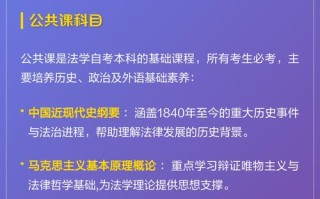 公共课科目

公共课是法学自考本科的基础课程，所有考生必考，主要培养历史、政治及外语基础素养：

· 中国近现代史纲要：涵盖1840年至今的重大历史事件与法治进程，帮助理解法律发展的历史背景。

· 马克思主义基本原理概论：重点学习辩证唯物主义与法律哲学基础,为法学理论提供思想支撑。